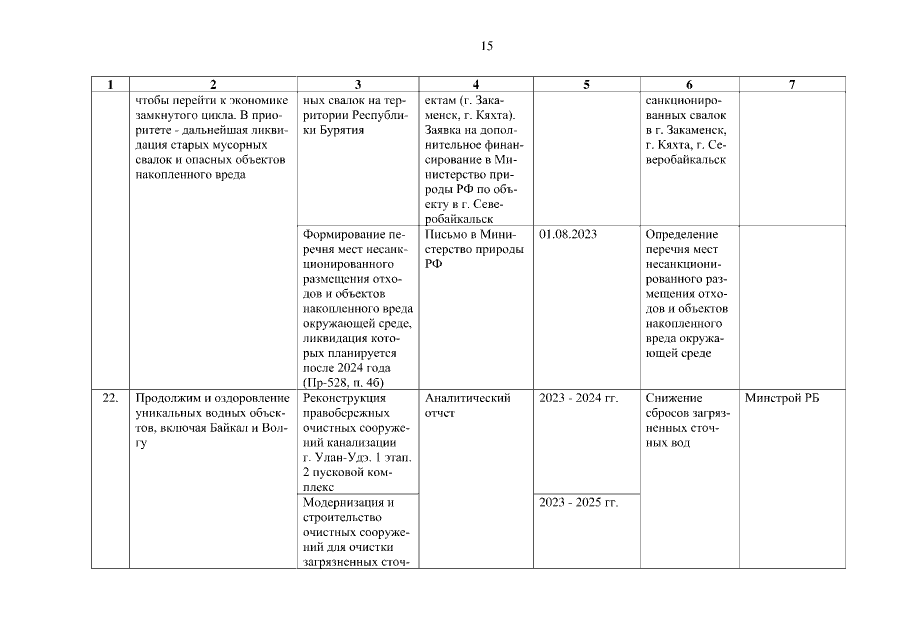 15

| 1 | 2 | 3 | 4 | 5 | 6 | 7 |
|---|---|---|---|---|---|---|
| | чтобы перейти к экономике замкнутого цикла. В приоритете - дальнейшая ликвидация старых мусорных свалок и опасных объектов накопленного вреда | ных свалок на территории Республики Бурятия | ектам (г. Закаменск, г. Кяхта). Заявка на дополнительное финансирование в Министерство природы РФ по объекту в г. Северобайкальск | | санкционированных свалок в г. Закаменск, г. Кяхта, г. Северобайкальск | |
| | | Формирование перечня мест несанкционированного размещения отходов и объектов накопленного вреда окружающей среде, ликвидация которых планируется после 2024 года (Пр-528, п. 4б) | Письмо в Министерство природы РФ | 01.08.2023 | Определение перечня мест несанкционированного размещения отходов и объектов накопленного вреда окружающей среде | |
| 22. | Продолжим и оздоровление уникальных водных объектов, включая Байкал и Волгу | Реконструкция правобережных очистных сооружений канализации г. Улан-Удэ. 1 этап. 2 пусковой комплекс | Аналитический отчет | 2023 - 2024 гг. | Снижение сбросов загрязненных сточных вод | Минстрой РБ |
| | | Модернизация и строительство очистных сооружений для очистки загрязненных сточ- | | 2023 - 2025 гг. | | |